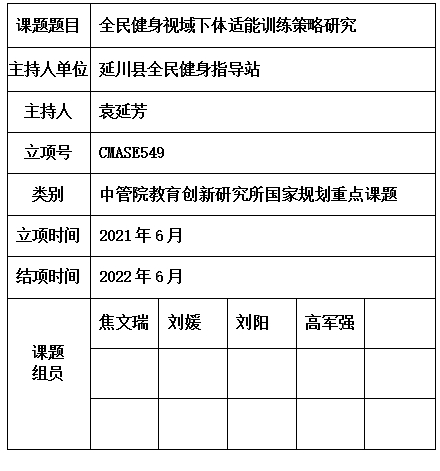 | 课题题目 | 全民健身视域下体适能训练策略研究 | | | | |
|---|---|---|---|---|---|
| 主持人单位 | 延川县全民健身指导站 | | | | |
| 主持人 | 袁延芳 | | | | |
| 立项号 | CMASE549 | | | | |
| 类别 | 中管院教育创新研究所国家规划重点课题 | | | | |
| 立项时间 | 2021 年 6 月 | | | | |
| 结项时间 | 2022 年 6 月 | | | | |
| 课题组员 | 焦文瑞 | 刘媛 | 刘阳 | 高军强 | |
| | | | | | |
| | | | | | |